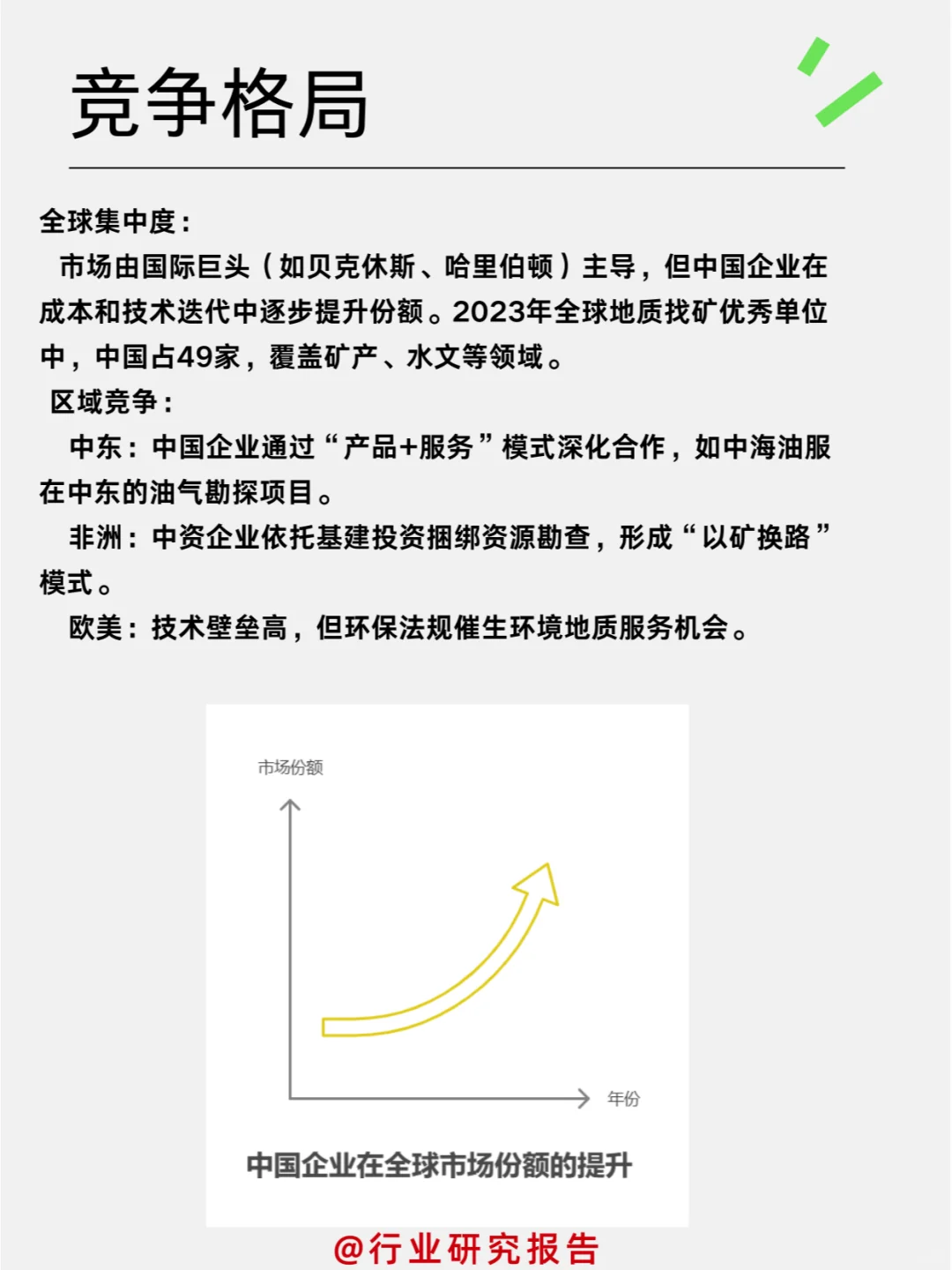 竞争格局

全球集中度：

市场由国际巨头（如贝克休斯、哈里伯顿）主导，但中国企业在成本和技术迭代中逐步提升份额。2023年全球地质找矿优秀单位中，中国占49家，覆盖矿产、水文等领域。

区域竞争：

中东：中国企业通过“产品+服务”模式深化合作，如中海油服在中东的油气勘探项目。

非洲：中资企业依托基建投资捆绑资源勘查，形成“以矿换路”模式。

欧美：技术壁垒高，但环保法规催生环境地质服务机会。

市场份额

年份

中国企业在全球市场份额的提升

@行业研究报告